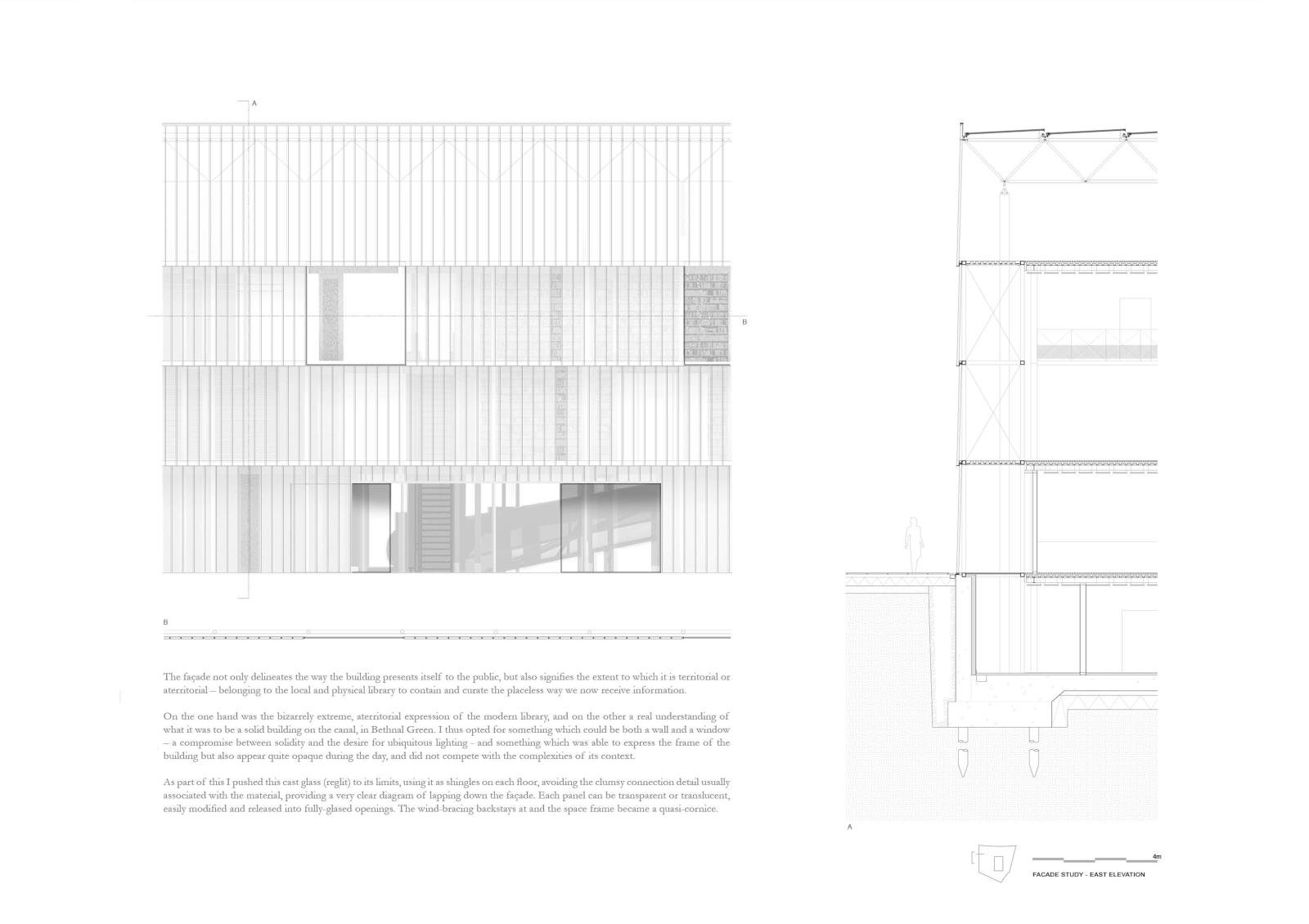 A

B

B

The façade not only delineates the way the building presents itself to the public, but also signifies the extent to which it is territorial or aterritorial – belonging to the local and physical library to contain and curate the placeless way we now receive information.

On the one hand was the bizarrely extreme, aterritorial expression of the modern library, and on the other a real understanding of what it was to be a solid building on the canal, in Bethnal Green. I thus opted for something which could be both a wall and a window – a compromise between solidity and the desire for ubiquitous lighting - and something which was able to express the frame of the building but also appear quite opaque during the day, and did not compete with the complexities of its context.

As part of this I pushed this cast glass (reglit) to its limits, using it as shingles on each floor, avoiding the clumsy connection detail usually associated with the material, providing a very clear diagram of lapping down the façade. Each panel can be transparent or translucent, easily modified and released into fully-glased openings. The wind-bracing backstays at and the space frame became a quasi-cornice.

A

4m

FACADE STUDY - EAST ELEVATION